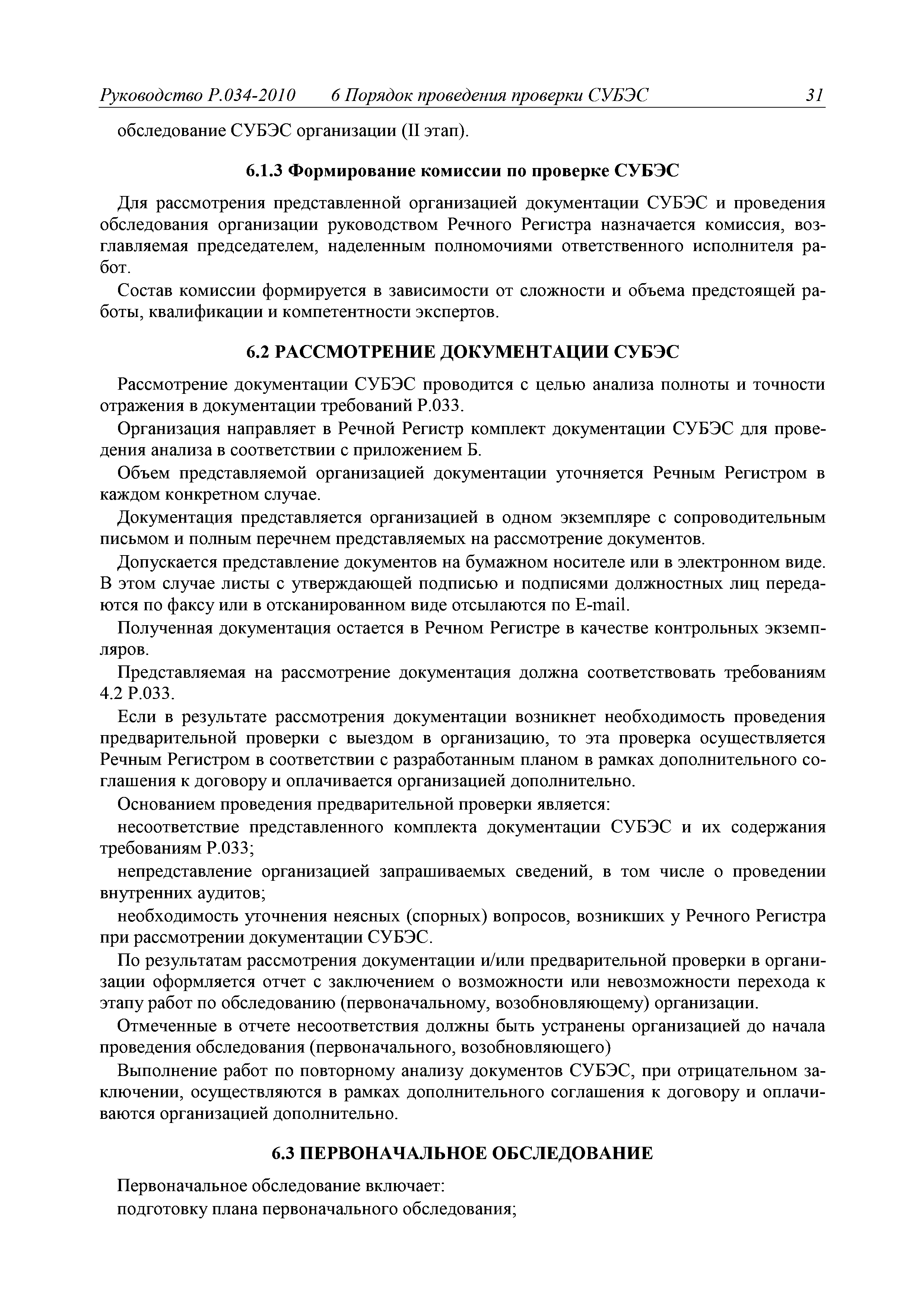 Руководство Р.034-2010 6 Порядок проведения проверки СУБЭС 31

обследование СУБЭС организации (II этап).

6.1.3 Формирование комиссии по проверке СУБЭС

Для рассмотрения представленной организацией документации СУБЭС и проведения обследования организации руководством Речного Регистра назначается комиссия, возглавляемая председателем, наделенным полномочиями ответственного исполнителя работ.

Состав комиссии формируется в зависимости от сложности и объема предстоящей работы, квалификации и компетентности экспертов.

6.2 РАССМОТРЕНИЕ ДОКУМЕНТАЦИИ СУБЭС

Рассмотрение документации СУБЭС проводится с целью анализа полноты и точности отражения в документации требований Р.033.

Организация направляет в Речной Регистр комплект документации СУБЭС для проведения анализа в соответствии с приложением Б.

Объем представляемой организацией документации уточняется Речным Регистром в каждом конкретном случае.

Документация представляется организацией в одном экземпляре с сопроводительным письмом и полным перечнем представляемых на рассмотрение документов.

Допускается представление документов на бумажном носителе или в электронном виде. В этом случае листы с утверждающей подписью и подписями должностных лиц передаются по факсу или в отсканированном виде отсылаются по E-mail.

Полученная документация остается в Речном Регистре в качестве контрольных экземпляров.

Представляемая на рассмотрение документация должна соответствовать требованиям 4.2 Р.033.

Если в результате рассмотрения документации возникнет необходимость проведения предварительной проверки с выездом в организацию, то эта проверка осуществляется Речным Регистром в соответствии с разработанным планом в рамках дополнительного соглашения к договору и оплачивается организацией дополнительно.

Основанием проведения предварительной проверки является:

несоответствие представленного комплекта документации СУБЭС и их содержания требованиям Р.033;

непредставление организацией запрашиваемых сведений, в том числе о проведении внутренних аудитов;

необходимость уточнения неясных (спорных) вопросов, возникших у Речного Регистра при рассмотрении документации СУБЭС.

По результатам рассмотрения документации и/или предварительной проверки в организации оформляется отчет с заключением о возможности или невозможности перехода к этапу работ по обследованию (первоначальному, возобновляющему) организации.

Отмеченные в отчете несоответствия должны быть устранены организацией до начала проведения обследования (первоначального, возобновляющего)

Выполнение работ по повторному анализу документов СУБЭС, при отрицательном заключении, осуществляются в рамках дополнительного соглашения к договору и оплачиваются организацией дополнительно.

6.3 ПЕРВОНАЧАЛЬНОЕ ОБСЛЕДОВАНИЕ

Первоначальное обследование включает:

подготовку плана первоначального обследования;